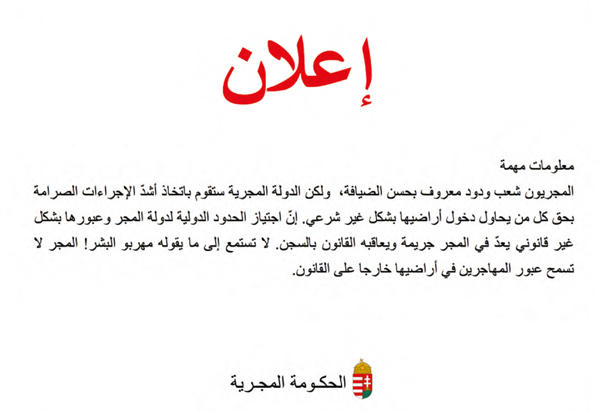 إعلان

معلومات مهمة
المجريون شعب ودود معروف بحسن الضيافة، ولكن الدولة المجرية ستقوم باتخاذ أشدّ الإجراءات الصرامة بحق كل من يحاول دخول أراضيها بشكل غير شرعي. إنّ اجتياز الحدود الدولية لدولة المجر وعبورها بشكل غير قانوني يعدّ في المجر جريمة ويعاقبه القانون بالسجن. لا تستمع إلى ما يقوله مهربو البشر! المجر لا تسمح عبور المهاجرين في أراضيها خارجا على القانون.

الحكومة المجرية